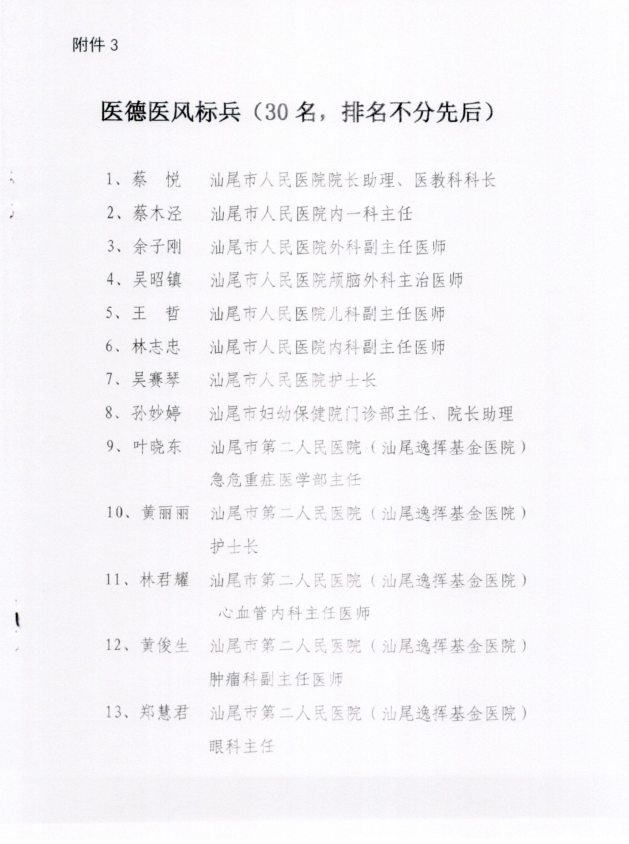 附件 3

医德医风标兵（30 名，排名不分先后）

1、蔡　悦　汕尾市人民医院院长助理、医教科科长

2、蔡木泾　汕尾市人民医院内一科主任

3、余子刚　汕尾市人民医院外科副主任医师

4、吴昭镇　汕尾市人民医院颅脑外科主治医师

5、王　哲　汕尾市人民医院儿科副主任医师

6、林志忠　汕尾市人民医院内科副主任医师

7、吴赛琴　汕尾市人民医院护士长

8、孙妙婷　汕尾市妇幼保健院门诊部主任、院长助理

9、叶晓东　汕尾市第二人民医院（汕尾逸挥基金医院）急危重症医学部主任

10、黄丽丽　汕尾市第二人民医院（汕尾逸挥基金医院）护士长

11、林君耀　汕尾市第二人民医院（汕尾逸挥基金医院）心血管内科主任医师

12、黄俊生　汕尾市第二人民医院（汕尾逸挥基金医院）肿瘤科副主任医师

13、郑慧君　汕尾市第二人民医院（汕尾逸挥基金医院）眼科主任